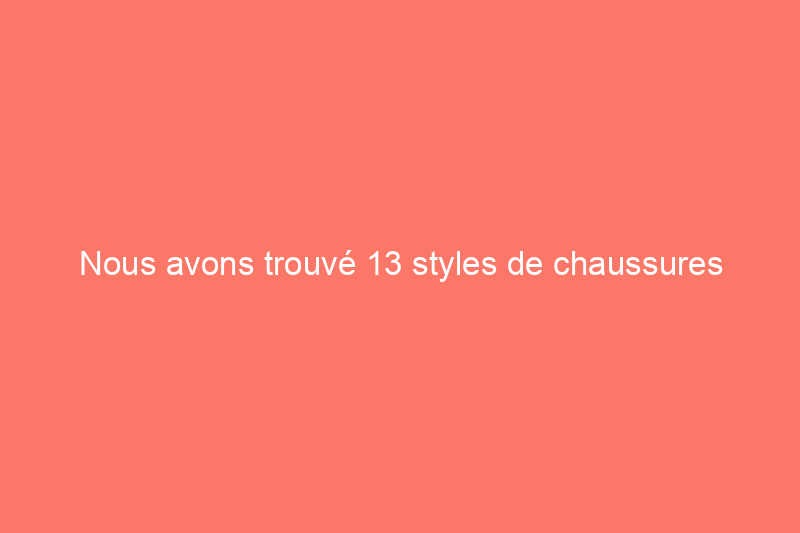 Nous avons trouvé 13 styles de chaussures